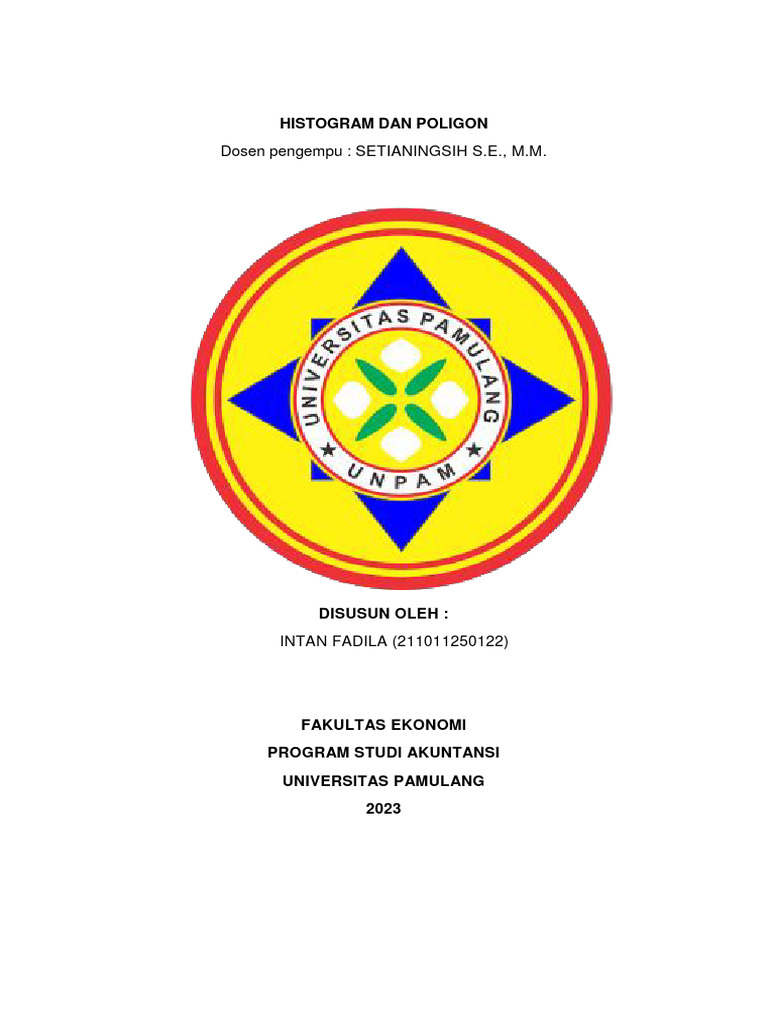 HISTOGRAM DAN POLIGON
Dosen pengempu : SETIANINGSIH S.E., M.M.

UNIVERSITAS PAMULANG
UNPAM

DISUSUN OLEH :
INTAN FADILA (211011250122)

FAKULTAS EKONOMI
PROGRAM STUDI AKUNTANSI
UNIVERSITAS PAMULANG
2023